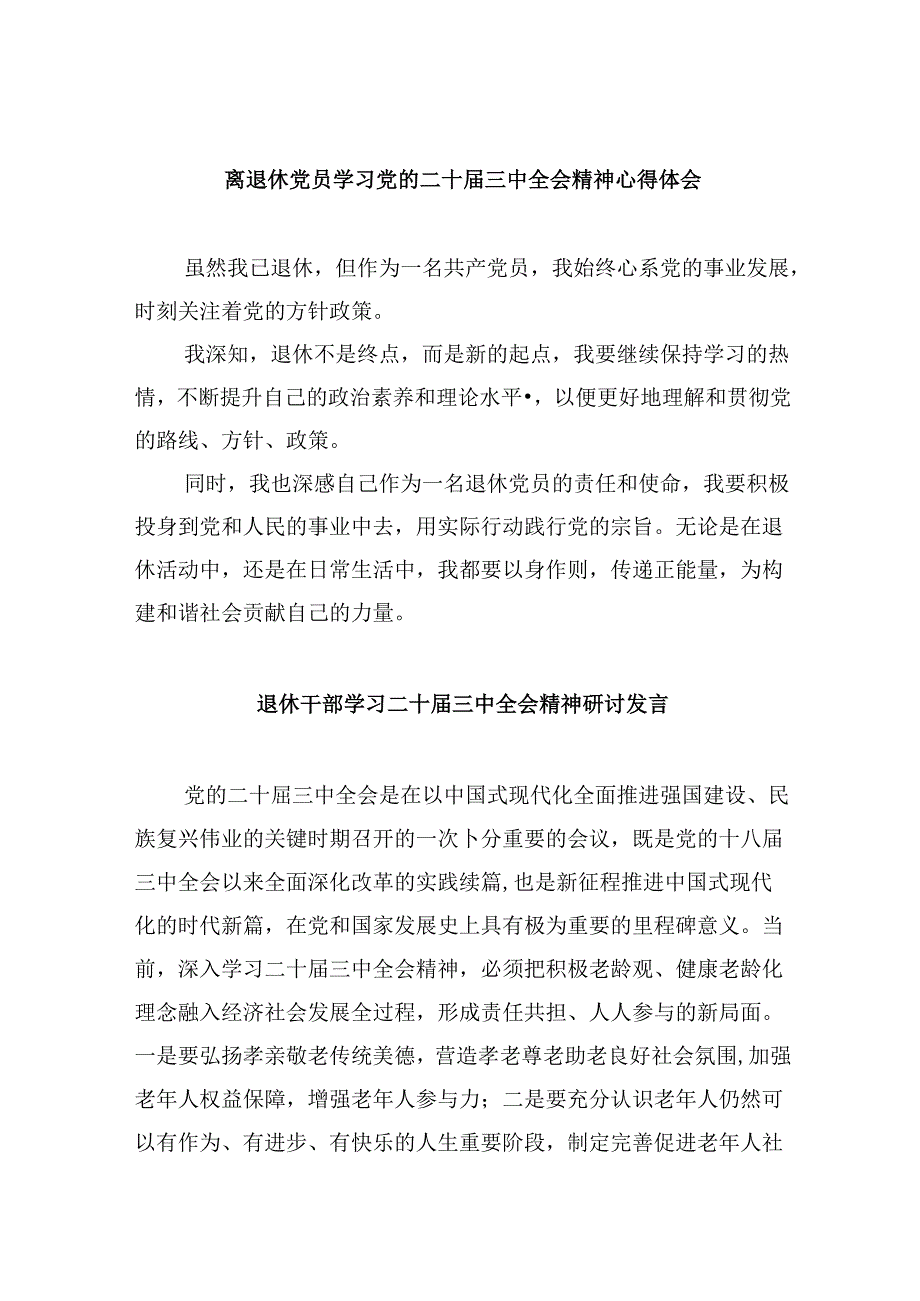 离退休党员学习党的二十届三中全会精神心得体会

虽然我已退休，但作为一名共产党员，我始终心系党的事业发展，时刻关注着党的方针政策。

我深知，退休不是终点，而是新的起点，我要继续保持学习的热情，不断提升自己的政治素养和理论水平•，以便更好地理解和贯彻党的路线、方针、政策。

同时，我也深感自己作为一名退休党员的责任和使命，我要积极投身到党和人民的事业中去，用实际行动践行党的宗旨。无论是在退休活动中，还是在日常生活中，我都要以身作则，传递正能量，为构建和谐社会贡献自己的力量。

退休干部学习二十届三中全会精神研讨发言

党的二十届三中全会是在以中国式现代化全面推进强国建设、民族复兴伟业的关键时期召开的一次卜分重要的会议，既是党的十八届三中全会以来全面深化改革的实践续篇，也是新征程推进中国式现代化的时代新篇，在党和国家发展史上具有极为重要的里程碑意义。当前，深入学习二十届三中全会精神，必须把积极老龄观、健康老龄化理念融入经济社会发展全过程，形成责任共担、人人参与的新局面。一是要弘扬孝亲敬老传统美德，营造孝老尊老助老良好社会氛围，加强老年人权益保障，增强老年人参与力；二是要充分认识老年人仍然可以有作为、有进步、有快乐的人生重要阶段，制定完善促进老年人社